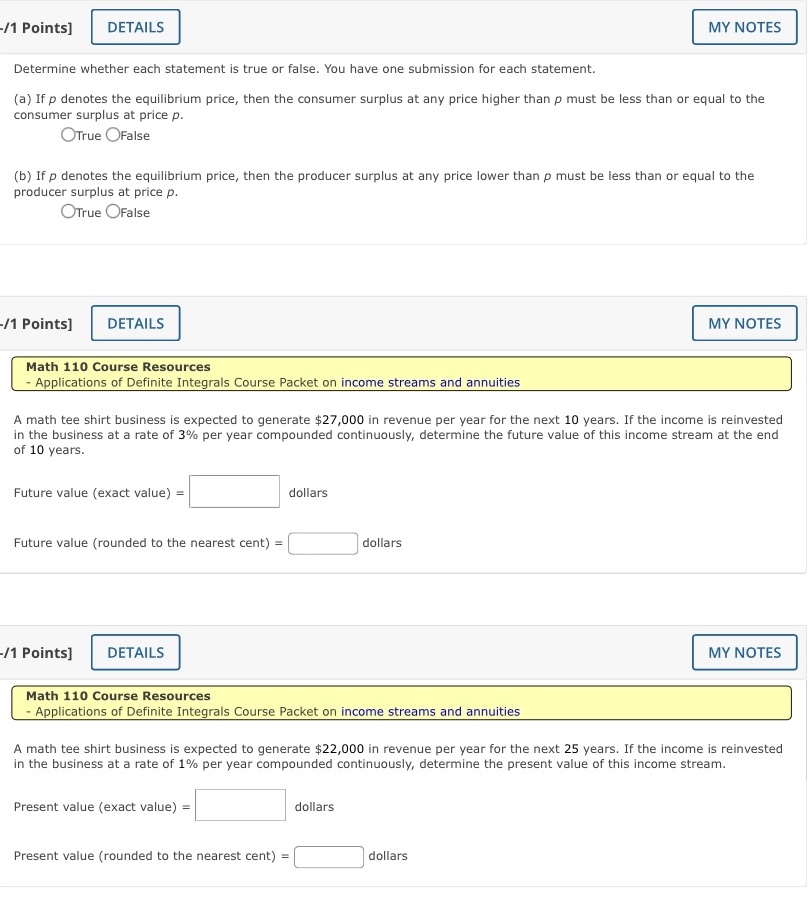 -/1 Points] DETAILS MY NOTES

Determine whether each statement is true or false. You have one submission for each statement.

(a) If $p$ denotes the equilibrium price, then the consumer surplus at any price higher than $p$ must be less than or equal to the consumer surplus at price $p$.

True False

(b) If $p$ denotes the equilibrium price, then the producer surplus at any price lower than $p$ must be less than or equal to the producer surplus at price $p$.

True False

-/1 Points] DETAILS MY NOTES

Math 110 Course Resources
- Applications of Definite Integrals Course Packet on income streams and annuities

A math tee shirt business is expected to generate \$27,000 in revenue per year for the next 10 years. If the income is reinvested in the business at a rate of 3% per year compounded continuously, determine the future value of this income stream at the end of 10 years.

Future value (exact value) = dollars

Future value (rounded to the nearest cent) = dollars

-/1 Points] DETAILS MY NOTES

Math 110 Course Resources
- Applications of Definite Integrals Course Packet on income streams and annuities

A math tee shirt business is expected to generate \$22,000 in revenue per year for the next 25 years. If the income is reinvested in the business at a rate of 1% per year compounded continuously, determine the present value of this income stream.

Present value (exact value) = dollars

Present value (rounded to the nearest cent) = dollars